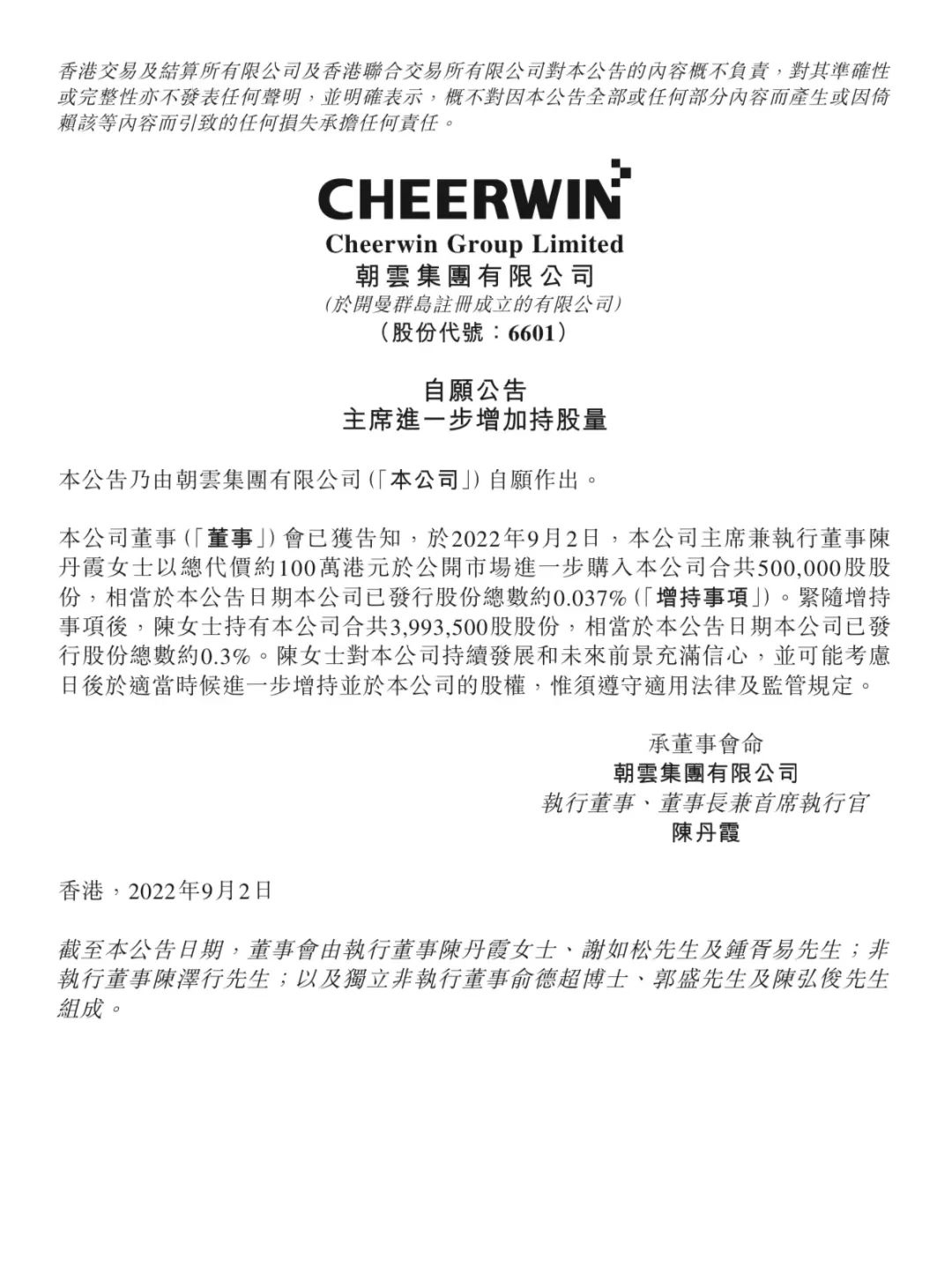 香港交易及結算所有限公司及香港聯合交易所有限公司對本公告的內容概不負責，對其準確性或完整性亦不發表任何聲明，並明確表示，概不對因本公告全部或任何部分內容而產生或因倚賴該等內容而引致的任何損失承擔任何責任。

CHEERWIN
Cheerwin Group Limited
朝雲集團有限公司
(於開曼群島註冊成立的有限公司)
(股份代號：6601)

自願公告
主席進一步增加持股量

本公告乃由朝雲集團有限公司(「本公司」)自願作出。

本公司董事(「董事」)會已獲告知，於2022年9月2日，本公司主席兼執行董事陳丹霞女士以總代價約100萬港元於公開市場進一步購入本公司合共500,000股股份，相當於本公告日期本公司已發行股份總數約0.037%(「增持事項」)。緊隨增持事項後，陳女士持有本公司合共3,993,500股股份，相當於本公告日期本公司已發行股份總數約0.3%。陳女士對本公司持續發展和未來前景充滿信心，並可能考慮日後於適當時候進一步增持並於本公司的股權，惟須遵守適用法律及監管規定。

承董事會命
朝雲集團有限公司
執行董事、董事長兼首席執行官
陳丹霞

香港，2022年9月2日

截至本公告日期，董事會由執行董事陳丹霞女士、謝如松先生及鍾胥易先生；非執行董事陳澤行先生；以及獨立非執行董事俞德超博士、郭盛先生及陳弘俊先生組成。